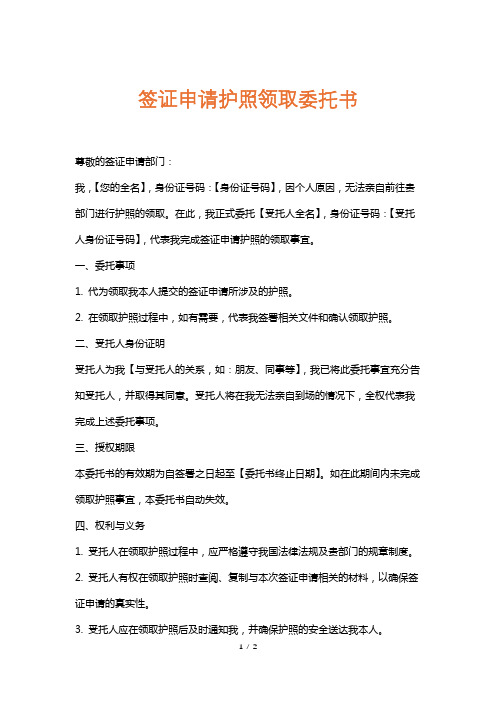 签证申请护照领取委托书

尊敬的签证申请部门：

我，【您的全名】，身份证号码：【身份证号码】，因个人原因，无法亲自前往贵部门进行护照的领取。在此，我正式委托【受托人全名】，身份证号码：【受托人身份证号码】，代表我完成签证申请护照的领取事宜。

一、委托事项

1. 代为领取我本人提交的签证申请所涉及的护照。

2. 在领取护照过程中，如有需要，代表我签署相关文件和确认领取护照。

二、受托人身份证明

受托人为我【与受托人的关系，如：朋友、同事等】，我已将此委托事宜充分告知受托人，并取得其同意。受托人将在我无法亲自到场的情况下，全权代表我完成上述委托事项。

三、授权期限

本委托书的有效期为自签署之日起至【委托书终止日期】。如在此期间内未完成领取护照事宜，本委托书自动失效。

四、权利与义务

1. 受托人在领取护照过程中，应严格遵守我国法律法规及贵部门的规章制度。

2. 受托人有权在领取护照时查阅、复制与本次签证申请相关的材料，以确保签证申请的真实性。

3. 受托人应在领取护照后及时通知我，并确保护照的安全送达我本人。

1 / 2